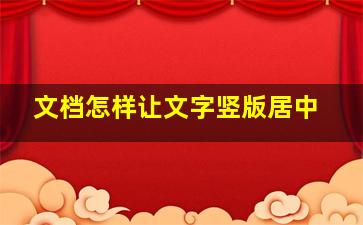 文档怎样让文字竖版居中